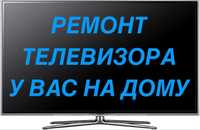 РЕМОНТ
ТЕЛЕВИЗОРА
У ВАС НА ДОМУ